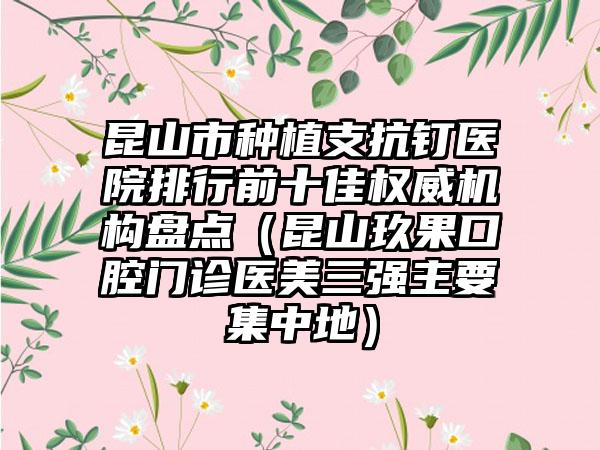 昆山市种植支抗钉医院排行前十佳权威机构盘点（昆山玖果口腔门诊医美三强主要集中地）